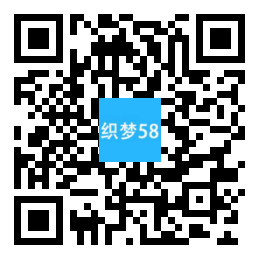 织梦58